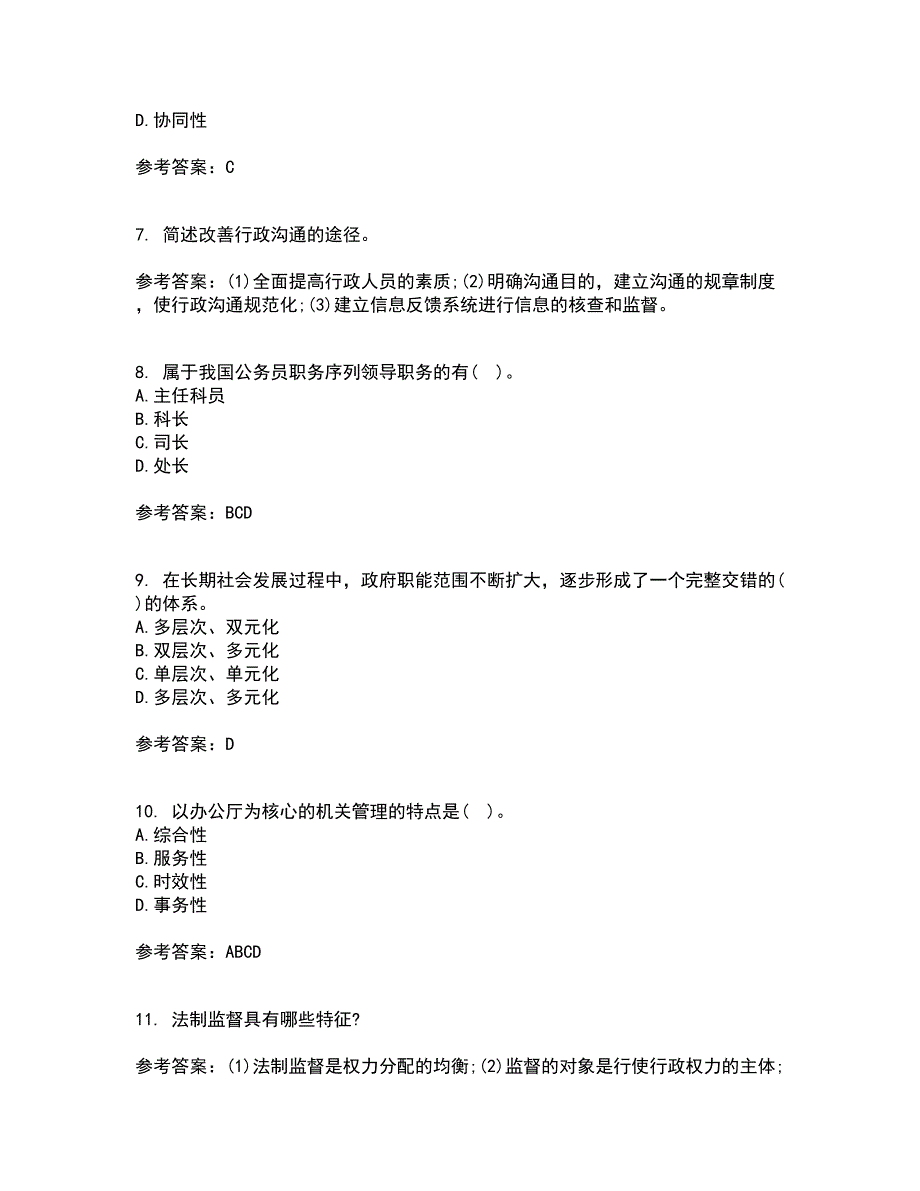 D.协同性

参考答案：C

7. 简述改善行政沟通的途径。

参考答案：(1)全面提高行政人员的素质;(2)明确沟通目的，建立沟通的规章制度，使行政沟通规范化;(3)建立信息反馈系统进行信息的核查和监督。

8. 属于我国公务员职务序列领导职务的有( )。
A.主任科员
B.科长
C.司长
D.处长

参考答案：BCD

9. 在长期社会发展过程中，政府职能范围不断扩大，逐步形成了一个完整交错的( )的体系。
A.多层次、双元化
B.双层次、多元化
C.单层次、单元化
D.多层次、多元化

参考答案：D

10. 以办公厅为核心的机关管理的特点是( )。
A.综合性
B.服务性
C.时效性
D.事务性

参考答案：ABCD

11. 法制监督具有哪些特征?

参考答案：(1)法制监督是权力分配的均衡;(2)监督的对象是行使行政权力的主体;